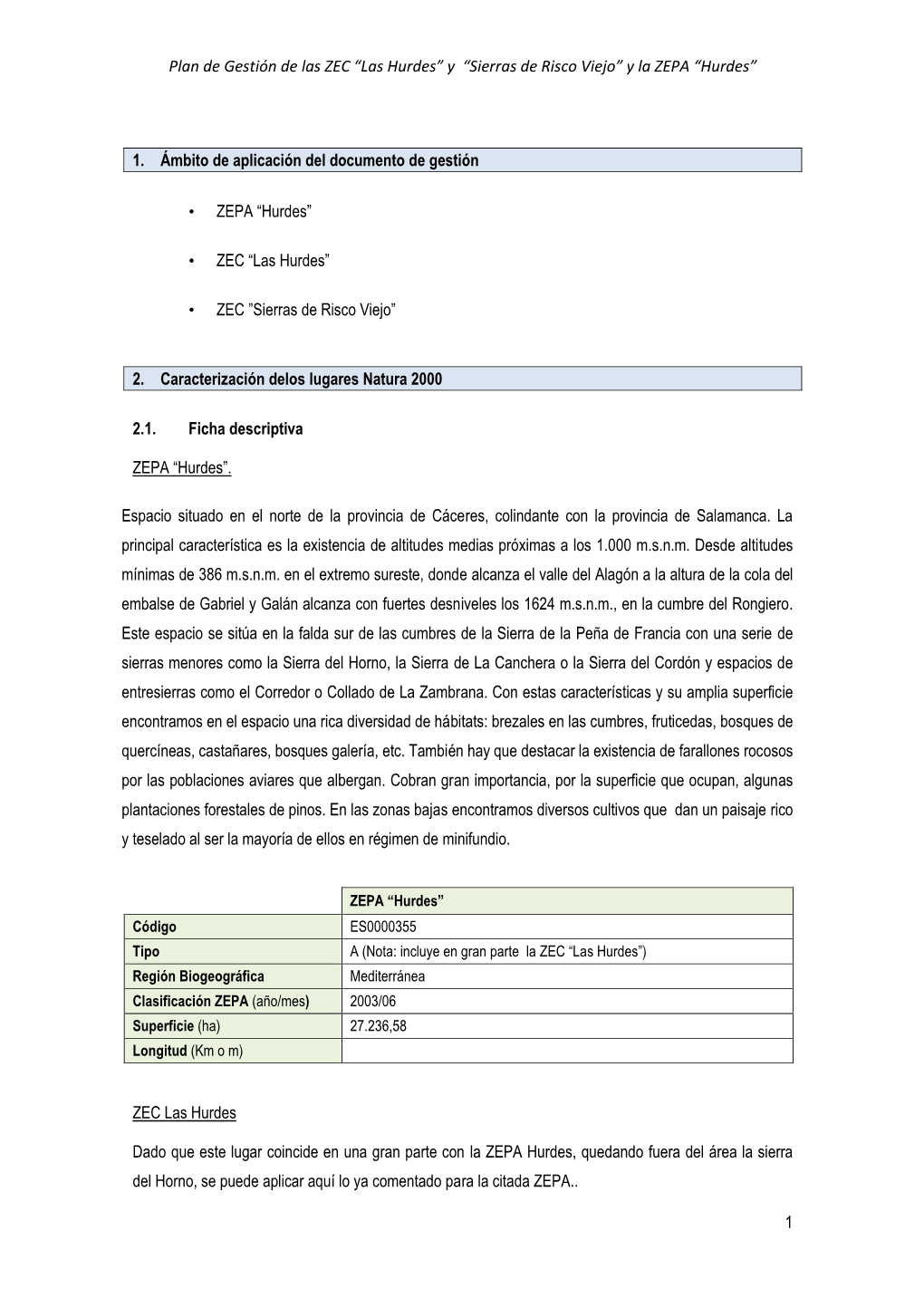 Plan de Gestión de las ZEC “Las Hurdes” y “Sierras de Risco Viejo” y la ZEPA “Hurdes”

1. Ámbito de aplicación del documento de gestión

• ZEPA “Hurdes”

• ZEC “Las Hurdes”

• ZEC ”Sierras de Risco Viejo”

2. Caracterización delos lugares Natura 2000

2.1. Ficha descriptiva

ZEPA “Hurdes”.

Espacio situado en el norte de la provincia de Cáceres, colindante con la provincia de Salamanca. La principal característica es la existencia de altitudes medias próximas a los 1.000 m.s.n.m. Desde altitudes mínimas de 386 m.s.n.m. en el extremo sureste, donde alcanza el valle del Alagón a la altura de la cola del embalse de Gabriel y Galán alcanza con fuertes desniveles los 1624 m.s.n.m., en la cumbre del Rongiero. Este espacio se sitúa en la falda sur de las cumbres de la Sierra de la Peña de Francia con una serie de sierras menores como la Sierra del Horno, la Sierra de La Canchera o la Sierra del Cordón y espacios de entresierras como el Corredor o Collado de La Zambrana. Con estas características y su amplia superficie encontramos en el espacio una rica diversidad de hábitats: brezales en las cumbres, fruticedas, bosques de quercíneas, castañares, bosques galería, etc. También hay que destacar la existencia de farallones rocosos por las poblaciones aviares que albergan. Cobran gran importancia, por la superficie que ocupan, algunas plantaciones forestales de pinos. En las zonas bajas encontramos diversos cultivos que dan un paisaje rico y teselado al ser la mayoría de ellos en régimen de minifundio.

| | ZEPA “Hurdes” |
|---|---|
| Código | ES0000355 |
| Tipo | A (Nota: incluye en gran parte la ZEC “Las Hurdes”) |
| Región Biogeográfica | Mediterránea |
| Clasificación ZEPA (año/mes) | 2003/06 |
| Superficie (ha) | 27.236,58 |
| Longitud (Km o m) | |

ZEC Las Hurdes

Dado que este lugar coincide en una gran parte con la ZEPA Hurdes, quedando fuera del área la sierra del Horno, se puede aplicar aquí lo ya comentado para la citada ZEPA..

1